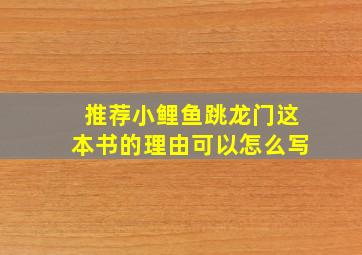 推荐小鲤鱼跳龙门这本书的理由可以怎么写